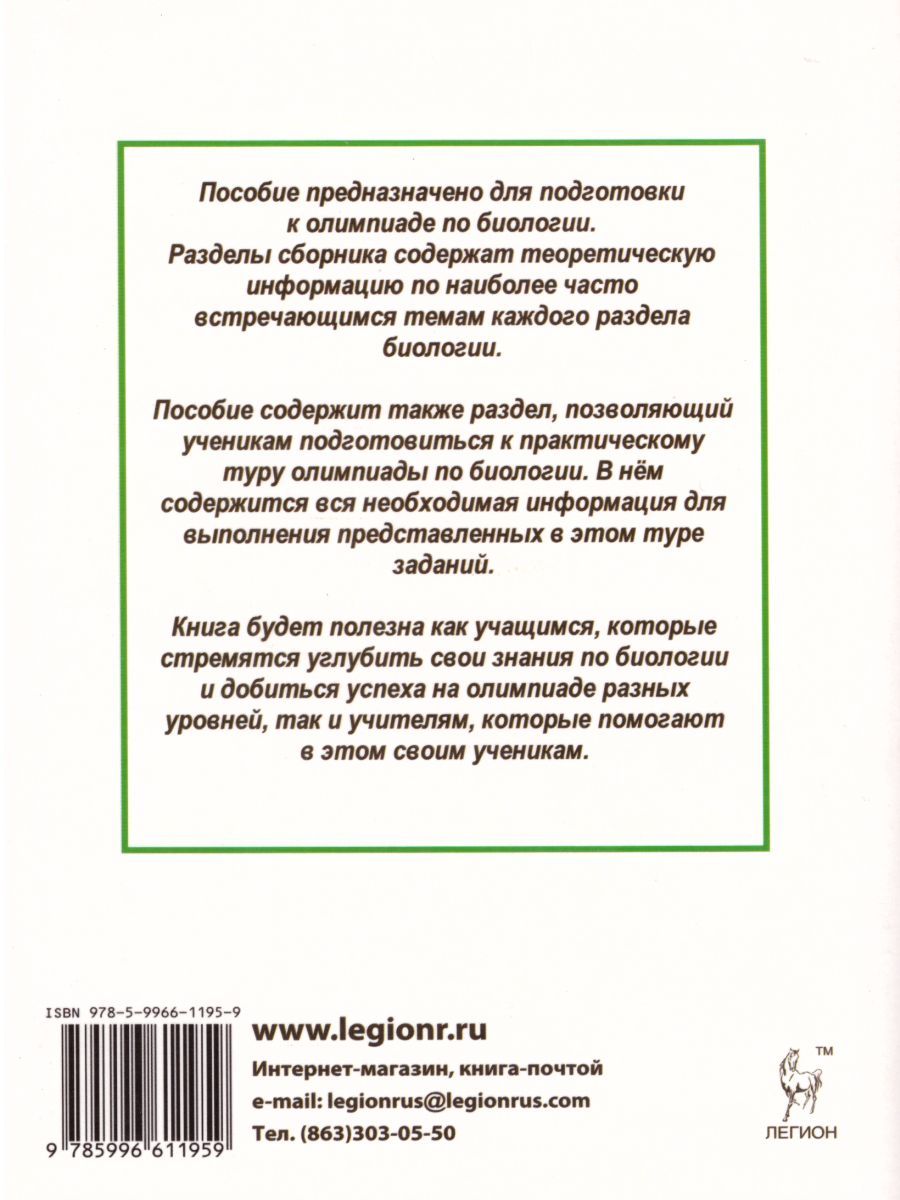 Пособие предназначено для подготовки к олимпиаде по биологии. Разделы сборника содержат теоретическую информацию по наиболее часто встречающимся темам каждого раздела биологии.

Пособие содержит также раздел, позволяющий ученикам подготовиться к практическому туру олимпиады по биологии. В нём содержится вся необходимая информация для выполнения представленных в этом туре заданий.

Книга будет полезна как учащимся, которые стремятся углубить свои знания по биологии и добиться успеха на олимпиаде разных уровней, так и учителям, которые помогают в этом своим ученикам.

ISBN 978-5-9966-1195-9

9 785996 611959

www.legionr.ru
Интернет-магазин, книга-почтой
e-mail: legionrus@legionrus.com
Тел. (863)303-05-50

TM
ЛЕГИОН